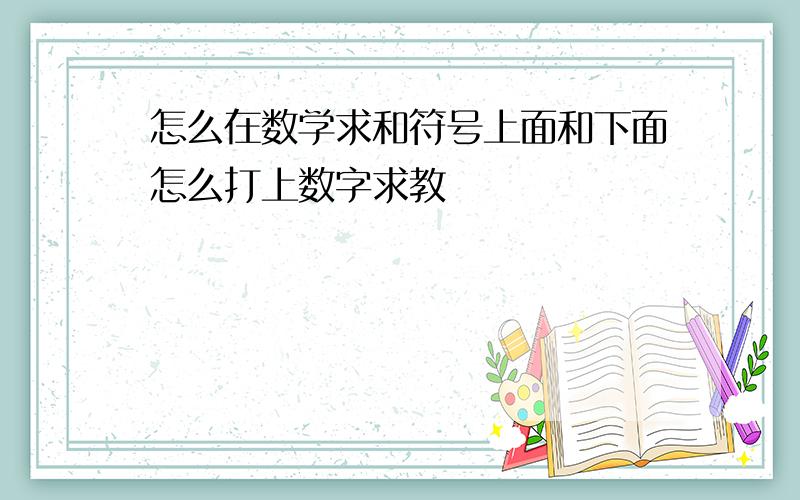 怎么在数学求和符号上面和下面怎么打上数字求教